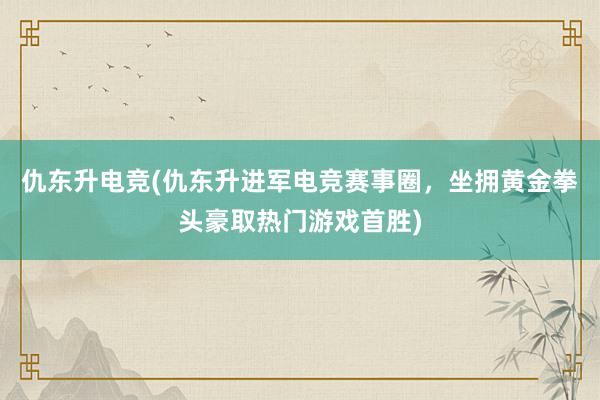 仇东升电竞(仇东升进军电竞赛事圈，坐拥黄金拳头豪取热门游戏首胜)